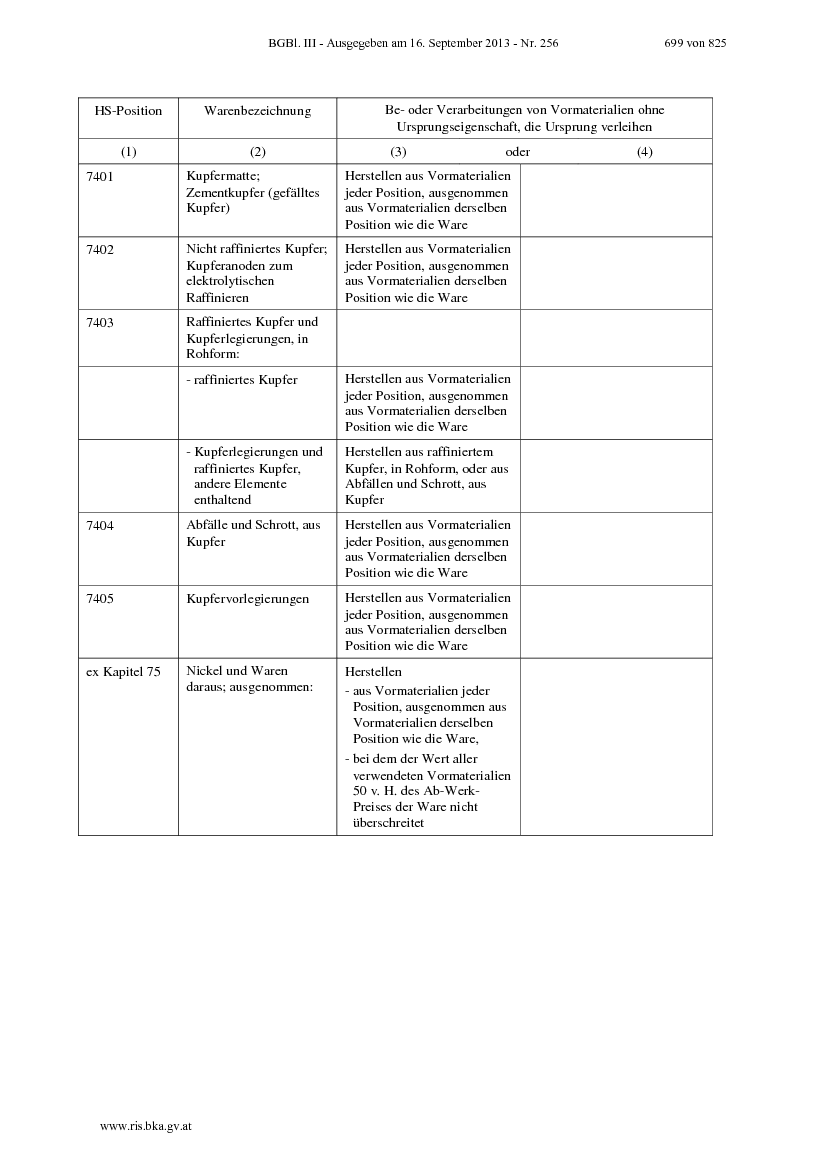 BGBl. III - Ausgegeben am 16. September 2013 - Nr. 256 699 von 825

| HS-Position | Warenbezeichnung | Be- oder Verarbeitungen von Vormaterialien ohne Ursprungseigenschaft, die Ursprung verleihen | |
|---|---|---|---|
| (1) | (2) | (3) oder | (4) |
| 7401 | Kupfermatte; Zementkupfer (gefälltes Kupfer) | Herstellen aus Vormaterialien jeder Position, ausgenommen aus Vormaterialien derselben Position wie die Ware | |
| 7402 | Nicht raffiniertes Kupfer; Kupferanoden zum elektrolytischen Raffinieren | Herstellen aus Vormaterialien jeder Position, ausgenommen aus Vormaterialien derselben Position wie die Ware | |
| 7403 | Raffiniertes Kupfer und Kupferlegierungen, in Rohform: | | |
| | - raffiniertes Kupfer | Herstellen aus Vormaterialien jeder Position, ausgenommen aus Vormaterialien derselben Position wie die Ware | |
| | - Kupferlegierungen und raffiniertes Kupfer, andere Elemente enthaltend | Herstellen aus raffiniertem Kupfer, in Rohform, oder aus Abfällen und Schrott, aus Kupfer | |
| 7404 | Abfälle und Schrott, aus Kupfer | Herstellen aus Vormaterialien jeder Position, ausgenommen aus Vormaterialien derselben Position wie die Ware | |
| 7405 | Kupfervorlegierungen | Herstellen aus Vormaterialien jeder Position, ausgenommen aus Vormaterialien derselben Position wie die Ware | |
| ex Kapitel 75 | Nickel und Waren daraus; ausgenommen: | Herstellen - aus Vormaterialien jeder Position, ausgenommen aus Vormaterialien derselben Position wie die Ware, - bei dem der Wert aller verwendeten Vormaterialien 50 v. H. des Ab-Werk-Preises der Ware nicht überschreitet | |

www.ris.bka.gv.at